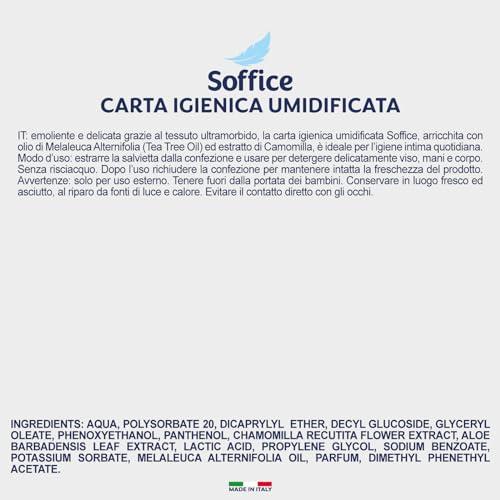 Soffice
CARTA IGIENICA UMIDIFICATA

IT: emoliente e delicata grazie al tessuto ultramorbido, la carta igienica umidificata Soffice, arricchita con olio di Melaleuca Alternifolia (Tea Tree Oil) ed estratto di Camomilla, è ideale per l'igiene intima quotidiana. Modo d'uso: estrarre la salvietta dalla confezione e usare per detergere delicatamente viso, mani e corpo. Senza risciacquo. Dopo l'uso richiudere la confezione per mantenere intatta la freschezza del prodotto. Avvertenze: solo per uso esterno. Tenere fuori dalla portata dei bambini. Conservare in luogo fresco ed asciutto, al riparo da fonti di luce e calore. Evitare il contatto diretto con gli occhi.

INGREDIENTS: AQUA, POLYSORBATE 20, DICAPRYLYL ETHER, DECYL GLUCOSIDE, GLYCERYL OLEATE, PHENOXYETHANOL, PANTHENOL, CHAMOMILLA RECUTITA FLOWER EXTRACT, ALOE BARBADENSIS LEAF EXTRACT, LACTIC ACID, PROPYLENE GLYCOL, SODIUM BENZOATE, POTASSIUM SORBATE, MELALEUCA ALTERNIFOLIA OIL, PARFUM, DIMETHYL PHENETHYL ACETATE.

MADE IN ITALY